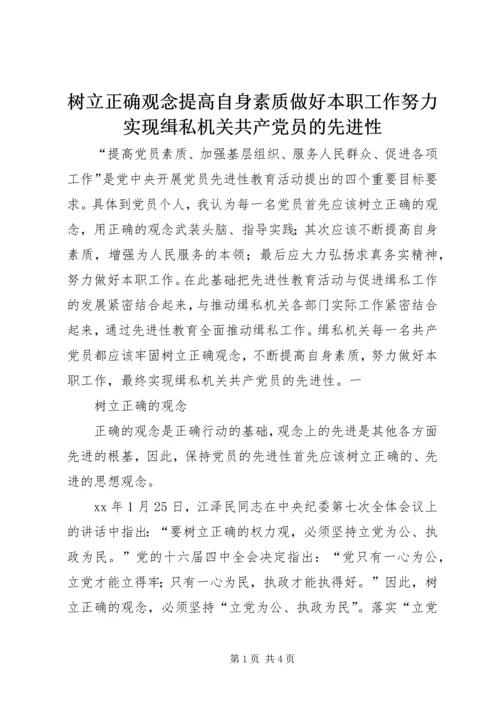 树立正确观念提高自身素质做好本职工作努力实现缉私机关共产党员的先进性

“提高党员素质、加强基层组织、服务人民群众、促进各项工作”是党中央开展党员先进性教育活动提出的四个重要目标要求。具体到党员个人，我认为每一名党员首先应该树立正确的观念，用正确的观念武装头脑、指导实践；其次应该不断提高自身素质，增强为人民服务的本领；最后应大力弘扬求真务实精神，努力做好本职工作。在此基础把先进性教育活动与促进缉私工作的发展紧密结合起来，与推动缉私机关各部门实际工作紧密结合起来，通过先进性教育全面推动缉私工作。缉私机关每一名共产党员都应该牢固树立正确观念，不断提高自身素质，努力做好本职工作，最终实现缉私机关共产党员的先进性。一

树立正确的观念

正确的观念是正确行动的基础，观念上的先进是其他各方面先进的根基，因此，保持党员的先进性首先应该树立正确的、先进的思想观念。

xx 年 1 月 25 日，江泽民同志在中央纪委第七次全体会议上的讲话中指出：“要树立正确的权力观，必须坚持立党为公、执政为民。”党的十六届四中全会决定指出：“党只有一心为公，立党才能立得牢；只有一心为民，执政才能执得好。”因此，树立正确的观念，必须坚持“立党为公、执政为民”。落实“立党

第 1 页 共 4 页